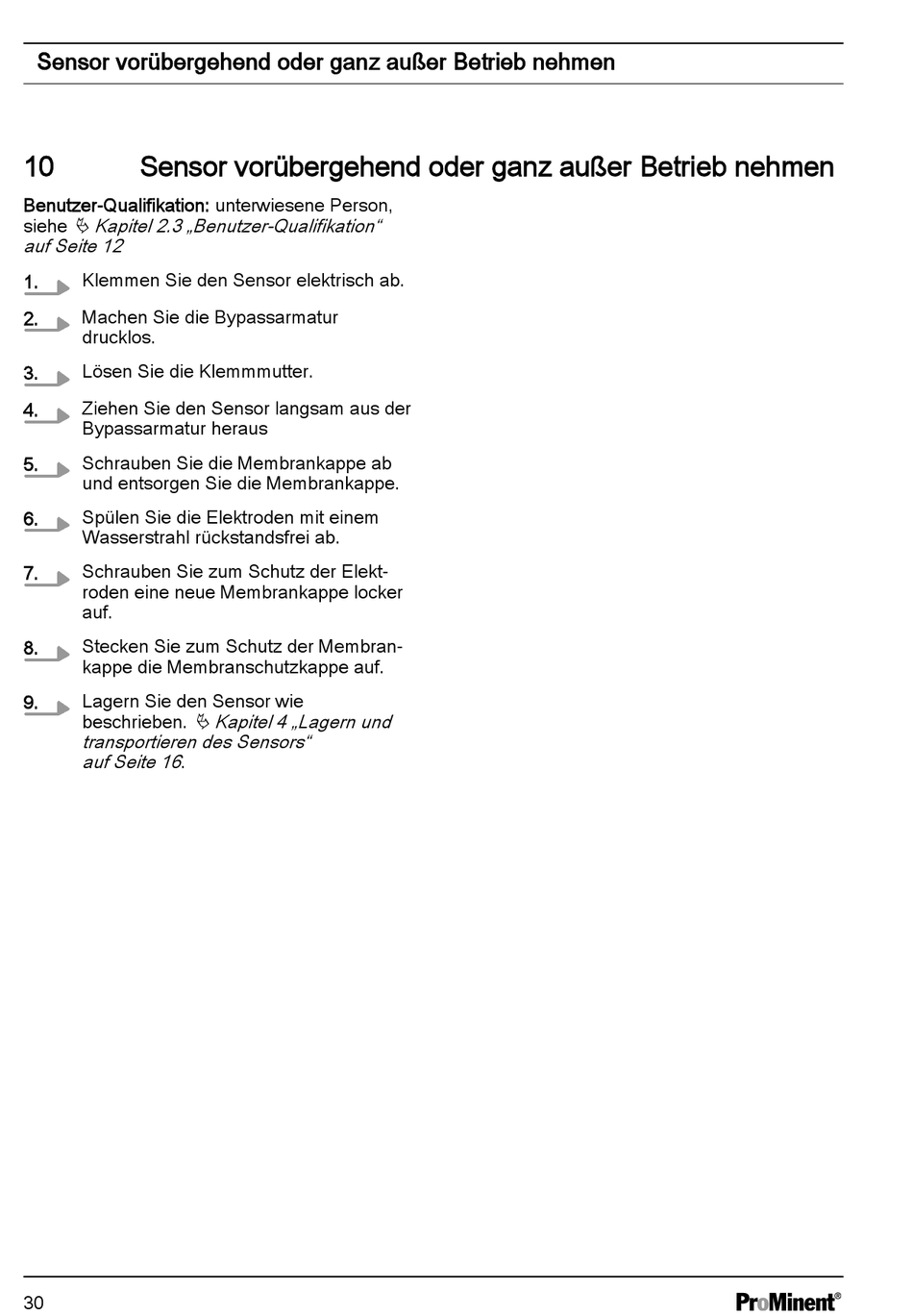 Sensor vorübergehend oder ganz außer Betrieb nehmen

10 Sensor vorübergehend oder ganz außer Betrieb nehmen

Benutzer-Qualifikation: unterwiesene Person, siehe ⇨ Kapitel 2.3 „Benutzer-Qualifikation“ auf Seite 12

1. Klemmen Sie den Sensor elektrisch ab.

2. Machen Sie die Bypassarmatur drucklos.

3. Lösen Sie die Klemmmutter.

4. Ziehen Sie den Sensor langsam aus der Bypassarmatur heraus

5. Schrauben Sie die Membrankappe ab und entsorgen Sie die Membrankappe.

6. Spülen Sie die Elektroden mit einem Wasserstrahl rückstandsfrei ab.

7. Schrauben Sie zum Schutz der Elektroden eine neue Membrankappe locker auf.

8. Stecken Sie zum Schutz der Membrankappe die Membranschutzkappe auf.

9. Lagern Sie den Sensor wie beschrieben. ⇨ Kapitel 4 „Lagern und transportieren des Sensors“ auf Seite 16.

30

ProMinent®